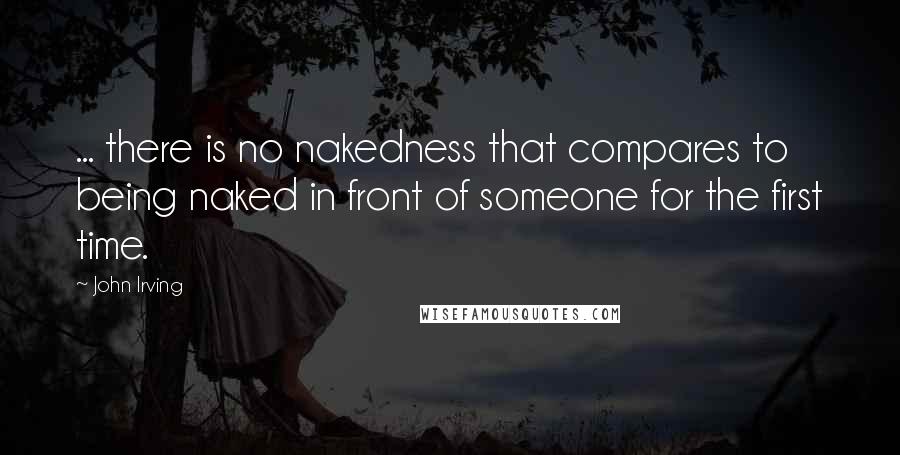 ... there is no nakedness that compares to being naked in front of someone for the first time.

~ John Irving

WISEFAMOUSQUOTES.COM